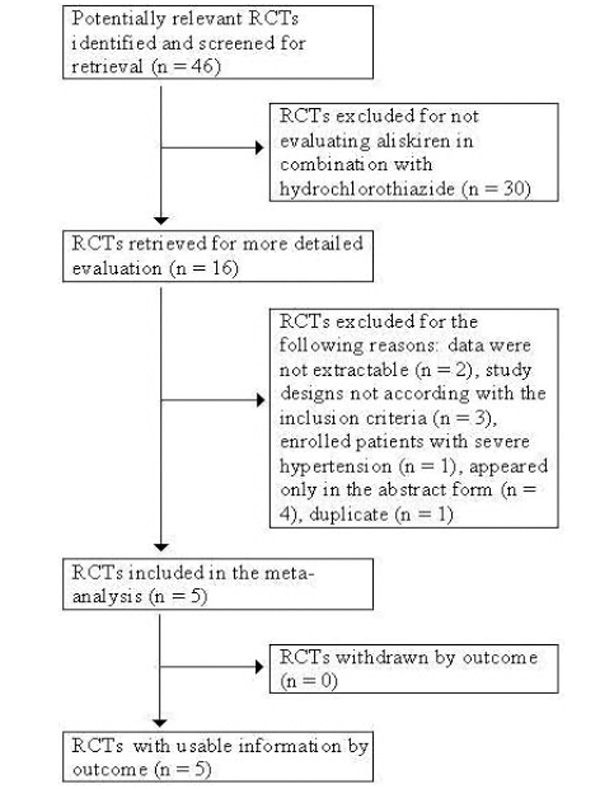 Potentially relevant RCTs identified and screened for retrieval (n = 46)

RCTs excluded for not evaluating aliskiren in combination with hydrochlorothiazide (n = 30)

RCTs retrieved for more detailed evaluation (n = 16)

RCTs excluded for the following reasons: data were not extractable (n = 2), study designs not according with the inclusion criteria (n = 3), enrolled patients with severe hypertension (n = 1), appeared only in the abstract form (n = 4), duplicate (n = 1)

RCTs included in the meta-analysis (n = 5)

RCTs withdrawn by outcome (n = 0)

RCTs with usable information by outcome (n = 5)